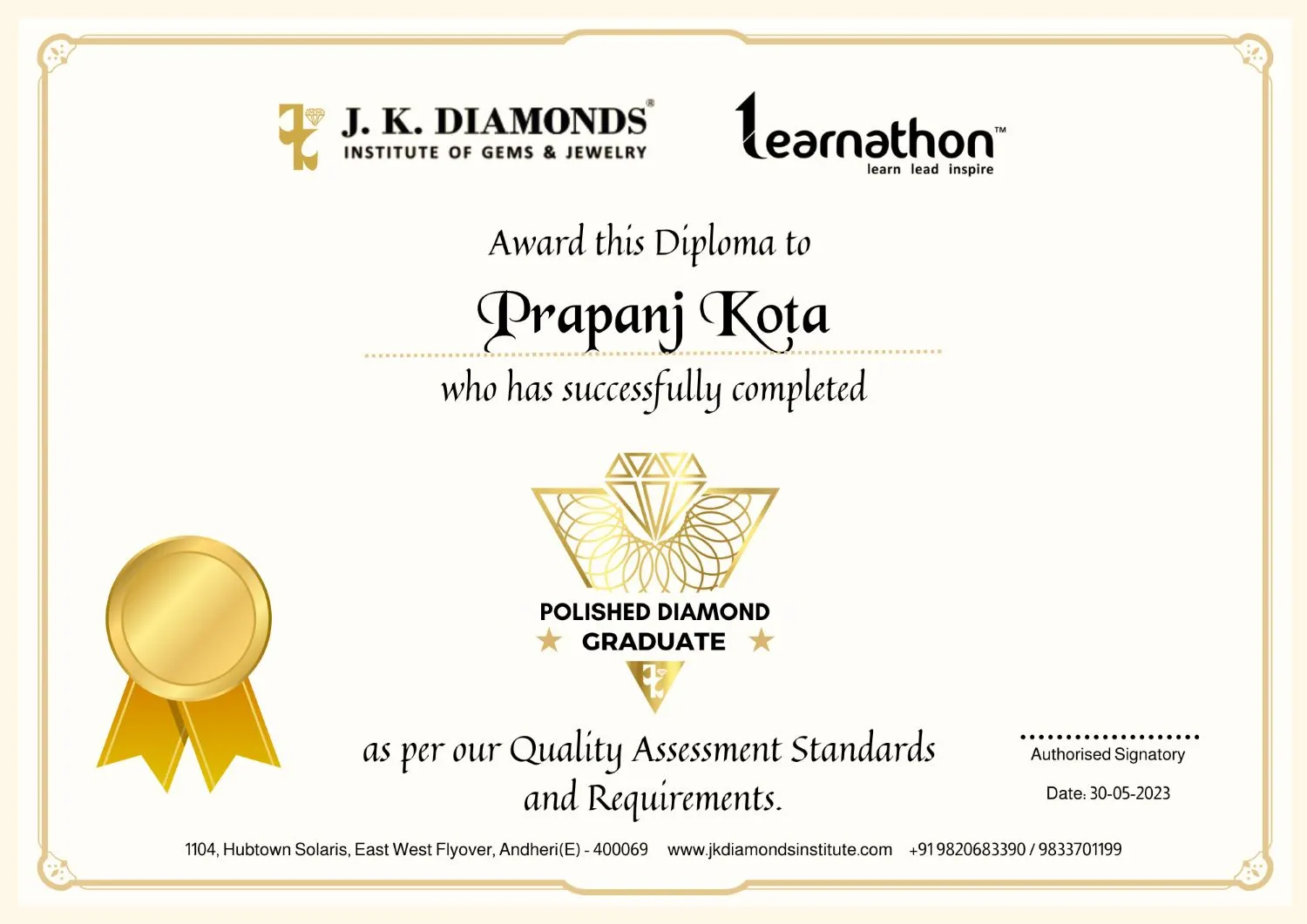 J. K. DIAMONDS®
INSTITUTE OF GEMS & JEWELRY

learnathon™
learn lead inspire

Award this Diploma to

Prapanj Kota

who has successfully completed

POLISHED DIAMOND
GRADUATE

as per our Quality Assessment Standards and Requirements.

Authorised Signatory

Date: 30-05-2023

1104, Hubtown Solaris, East West Flyover, Andheri(E) - 400069 www.jkdiamondsinstitute.com +91 9820683390 / 9833701199